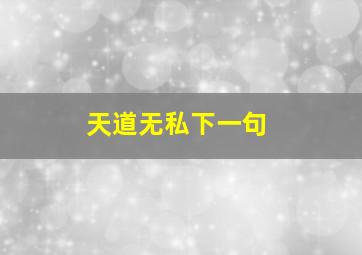 天道无私下一句